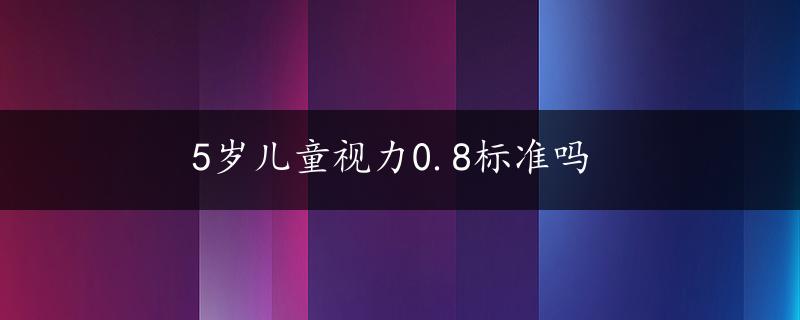 5岁儿童视力0.8标准吗